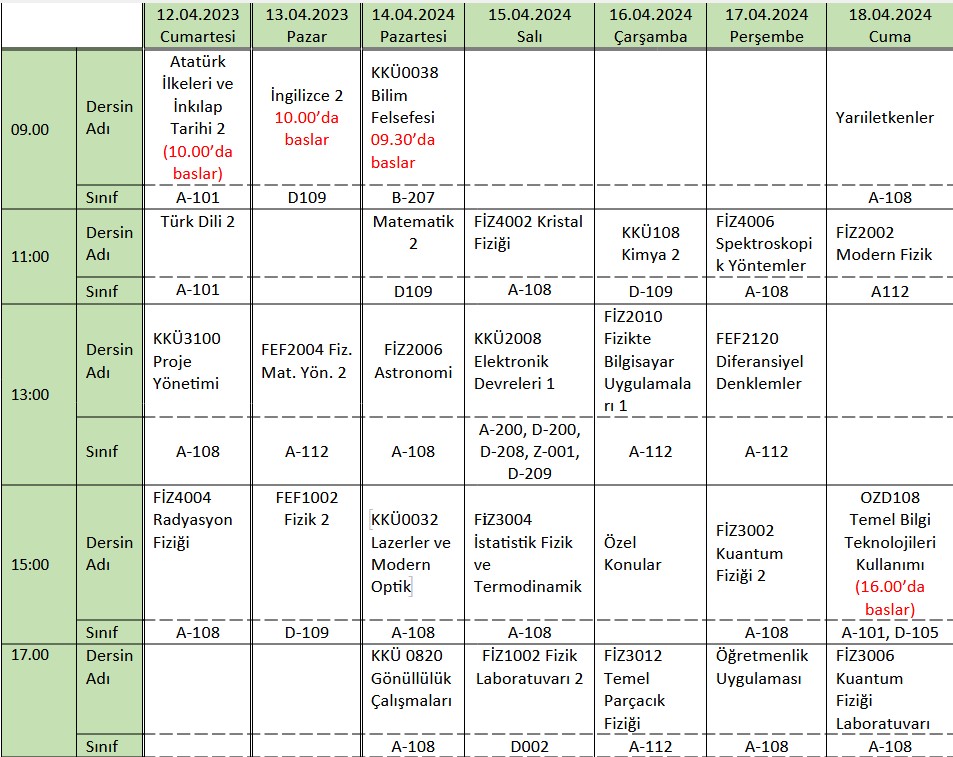 | | | 12.04.2023 Cumartesi | 13.04.2023 Pazar | 14.04.2024 Pazartesi | 15.04.2024 Salı | 16.04.2024 Çarşamba | 17.04.2024 Perşembe | 18.04.2024 Cuma |
|---|---|---|---|---|---|---|---|---|
| 09.00 | Dersin Adı | Atatürk İlkeleri ve İnkılap Tarihi 2 (10.00'da baslar) | İngilizce 2 10.00'da baslar | KKÜ0038 Bilim Felsefesi 09.30'da baslar | | | | Yarıiletkenler |
| | Sınıf | A-101 | D109 | B-207 | | | | A-108 |
| 11:00 | Dersin Adı | Türk Dili 2 | | Matematik 2 | FİZ4002 Kristal Fiziği | KKÜ108 Kimya 2 | FİZ4006 Spektroskopik Yöntemler | FİZ2002 Modern Fizik |
| | Sınıf | A-101 | | D109 | A-108 | D-109 | A-108 | A112 |
| 13:00 | Dersin Adı | KKÜ3100 Proje Yönetimi | FEF2004 Fiz. Mat. Yön. 2 | FİZ2006 Astronomi | KKÜ2008 Elektronik Devreleri 1 | FİZ2010 Fizikte Bilgisayar Uygulamaları 1 | FEF2120 Diferansiyel Denklemler | |
| | Sınıf | A-108 | A-112 | A-108 | A-200, D-200, D-208, Z-001, D-209 | A-112 | A-112 | |
| 15:00 | Dersin Adı | FİZ4004 Radyasyon Fiziği | FEF1002 Fizik 2 | KKÜ0032 Lazerler ve Modern Optik | FİZ3004 İstatistik Fizik ve Termodinamik | Özel Konular | FİZ3002 Kuantum Fiziği 2 | OZD108 Temel Bilgi Teknolojileri Kullanımı (16.00'da baslar) |
| | Sınıf | A-108 | D-109 | A-108 | A-108 | | A-108 | A-101, D-105 |
| 17.00 | Dersin Adı | | | KKÜ 0820 Gönüllülük Çalışmaları | FİZ1002 Fizik Laboratuvarı 2 | FİZ3012 Temel Parçacık Fiziği | Öğretmenlik Uygulaması | FİZ3006 Kuantum Fiziği Laboratuvarı |
| | Sınıf | | | A-108 | D002 | A-112 | A-108 | A-108 |